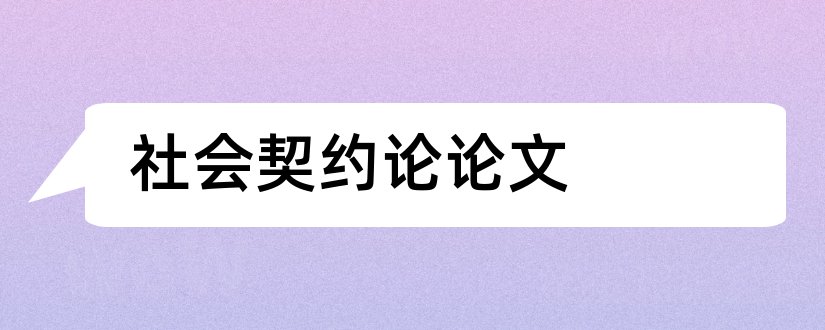 社会契约论论文